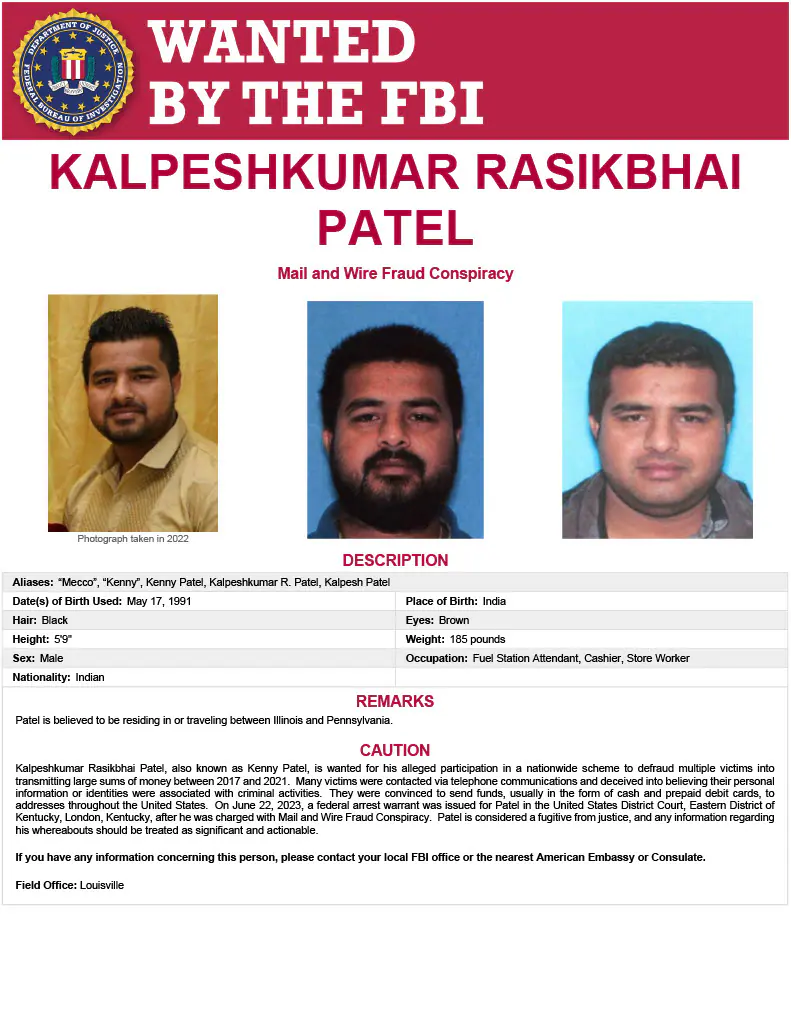 DEPARTMENT OF JUSTICE FEDERAL BUREAU OF INVESTIGATION

WANTED BY THE FBI

KALPESHKUMAR RASIKBHAI PATEL

Mail and Wire Fraud Conspiracy

Photograph taken in 2022

DESCRIPTION

| | |
|---|---|
| Aliases: "Mecco", "Kenny", Kenny Patel, Kalpeshkumar R. Patel, Kalpesh Patel | |
| Date(s) of Birth Used: May 17, 1991 | Place of Birth: India |
| Hair: Black | Eyes: Brown |
| Height: 5'9" | Weight: 185 pounds |
| Sex: Male | Occupation: Fuel Station Attendant, Cashier, Store Worker |
| Nationality: Indian | |

REMARKS

Patel is believed to be residing in or traveling between Illinois and Pennsylvania.

CAUTION

Kalpeshkumar Rasikbhai Patel, also known as Kenny Patel, is wanted for his alleged participation in a nationwide scheme to defraud multiple victims into transmitting large sums of money between 2017 and 2021. Many victims were contacted via telephone communications and deceived into believing their personal information or identities were associated with criminal activities. They were convinced to send funds, usually in the form of cash and prepaid debit cards, to addresses throughout the United States. On June 22, 2023, a federal arrest warrant was issued for Patel in the United States District Court, Eastern District of Kentucky, London, Kentucky, after he was charged with Mail and Wire Fraud Conspiracy. Patel is considered a fugitive from justice, and any information regarding his whereabouts should be treated as significant and actionable.

If you have any information concerning this person, please contact your local FBI office or the nearest American Embassy or Consulate.

Field Office: Louisville